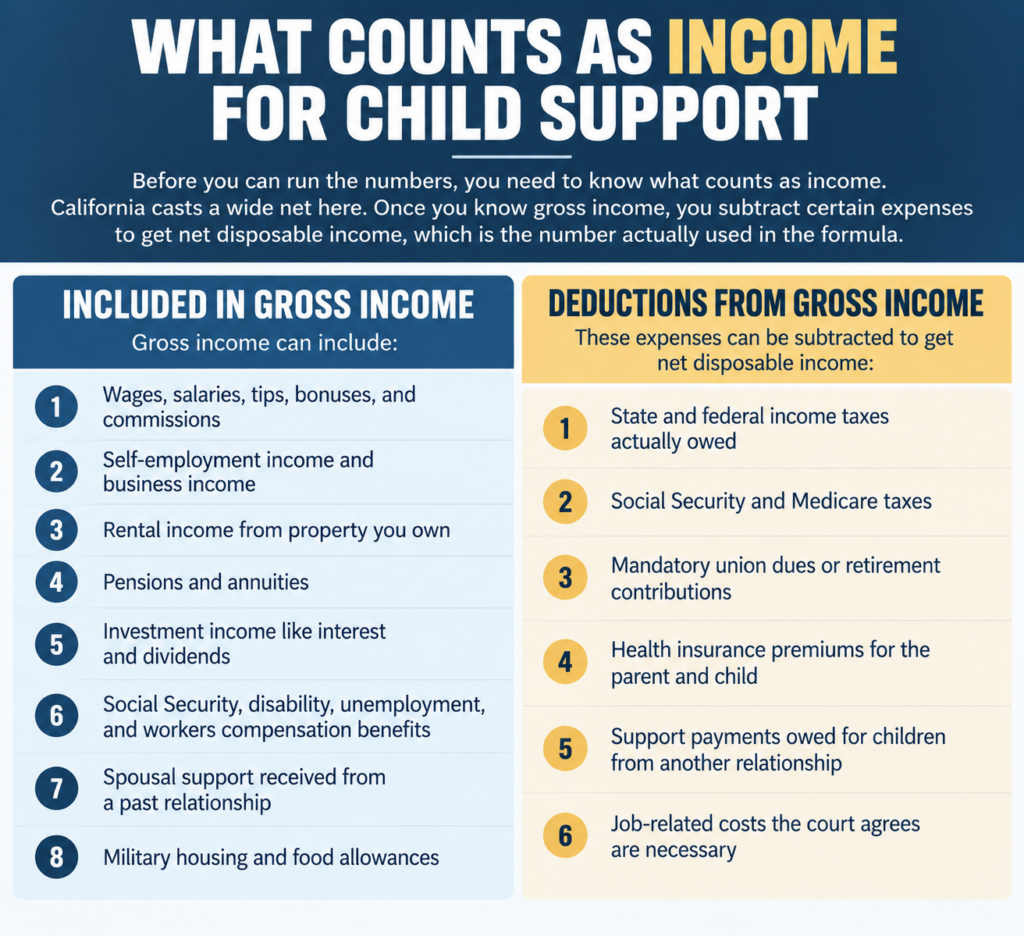 WHAT COUNTS AS INCOME FOR CHILD SUPPORT

Before you can run the numbers, you need to know what counts as income. California casts a wide net here. Once you know gross income, you subtract certain expenses to get net disposable income, which is the number actually used in the formula.

INCLUDED IN GROSS INCOME

Gross income can include:

1 Wages, salaries, tips, bonuses, and commissions

2 Self-employment income and business income

3 Rental income from property you own

4 Pensions and annuities

5 Investment income like interest and dividends

6 Social Security, disability, unemployment, and workers compensation benefits

7 Spousal support received from a past relationship

8 Military housing and food allowances

DEDUCTIONS FROM GROSS INCOME

These expenses can be subtracted to get net disposable income:

1 State and federal income taxes actually owed

2 Social Security and Medicare taxes

3 Mandatory union dues or retirement contributions

4 Health insurance premiums for the parent and child

5 Support payments owed for children from another relationship

6 Job-related costs the court agrees are necessary